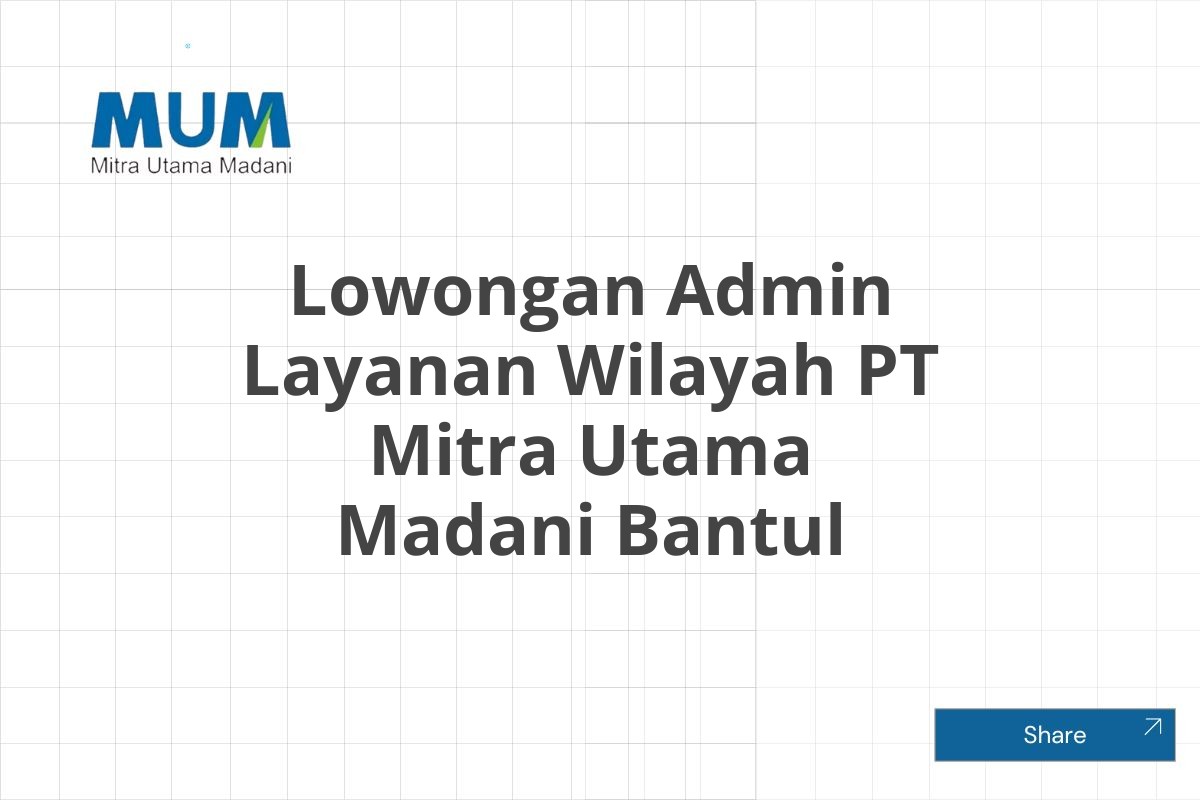 MUM
Mitra Utama Madani

Lowongan Admin Layanan Wilayah PT Mitra Utama Madani Bantul

Share